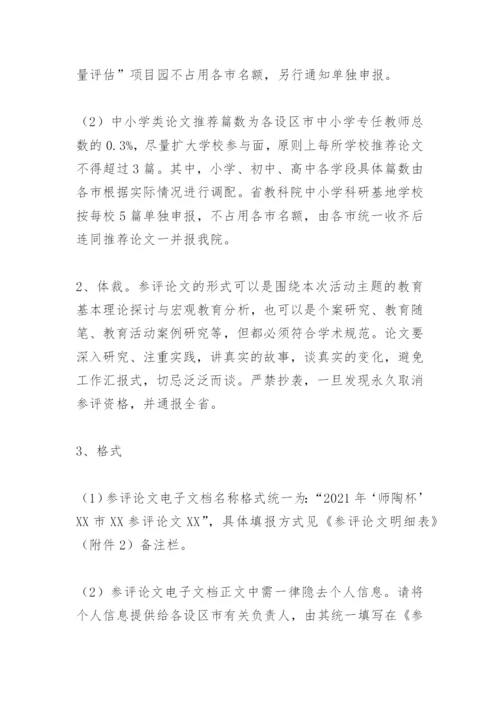 量评估”项目园不占用各市名额，另行通知单独申报。

（2）中小学类论文推荐篇数为各设区市中小学专任教师总数的 0.3%，尽量扩大学校参与面，原则上每所学校推荐论文不得超过 3 篇。其中，小学、初中、高中各学段具体篇数由各市根据实际情况进行调配。省教科院中小学科研基地学校按每校 5 篇单独申报，不占用各市名额，由各市统一收齐后连同推荐论文一并报我院。

2、体裁。参评论文的形式可以是围绕本次活动主题的教育基本理论探讨与宏观教育分析，也可以是个案研究、教育随笔、教育活动案例研究等，但都必须符合学术规范。论文要深入研究、注重实践，讲真实的故事，谈真实的变化，避免工作汇报式，切忌泛泛而谈。严禁抄袭，一旦发现永久取消参评资格，并通报全省。

3、格式

（1）参评论文电子文档名称格式统一为：“2021 年‘师陶杯’XX 市 XX 参评论文 XX”，具体填报方式见《参评论文明细表》（附件 2）备注栏。

（2）参评论文电子文档正文中需一律隐去个人信息。请将个人信息提供给各设区市有关负责人，由其统一填写在《参